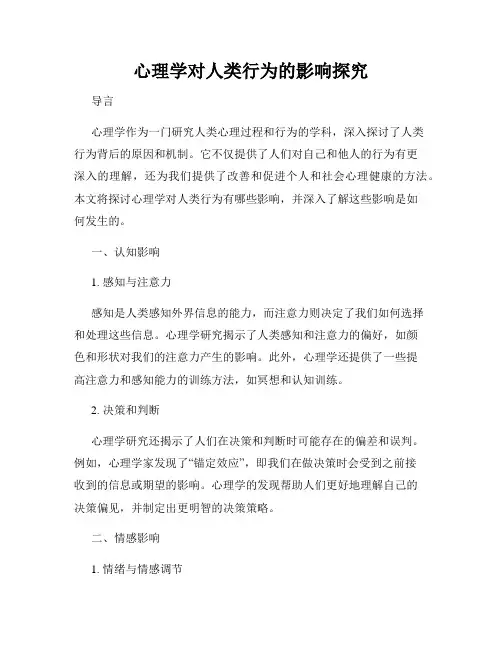 心理学对人类行为的影响探究

导言

心理学作为一门研究人类心理过程和行为的学科，深入探讨了人类行为背后的原因和机制。它不仅提供了人们对自己和他人的行为有更深入的理解，还为我们提供了改善和促进个人和社会心理健康的方法。本文将探讨心理学对人类行为有哪些影响，并深入了解这些影响是如何发生的。

一、认知影响

1. 感知与注意力

感知是人类感知外界信息的能力，而注意力则决定了我们如何选择和处理这些信息。心理学研究揭示了人类感知和注意力的偏好，如颜色和形状对我们的注意力产生的影响。此外，心理学还提供了一些提高注意力和感知能力的训练方法，如冥想和认知训练。

2. 决策和判断

心理学研究还揭示了人们在决策和判断时可能存在的偏差和误判。例如，心理学家发现了“锚定效应”，即我们在做决策时会受到之前接收到的信息或期望的影响。心理学的发现帮助人们更好地理解自己的决策偏见，并制定出更明智的决策策略。

二、情感影响

1. 情绪与情感调节